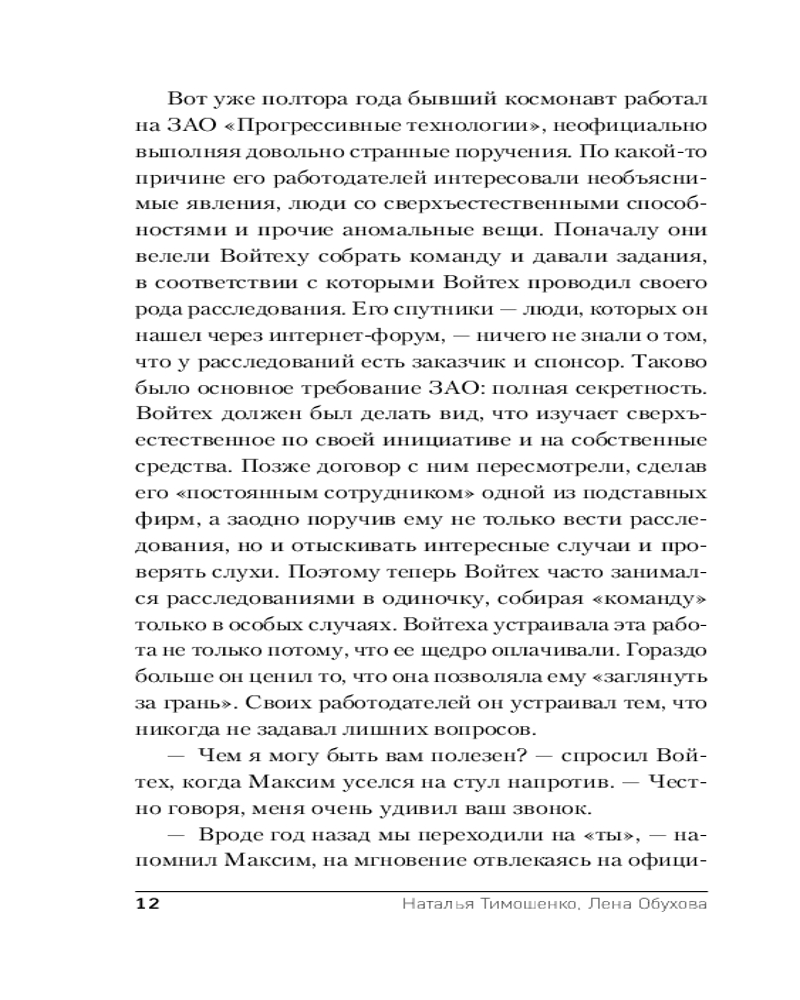 Вот уже полтора года бывший космонавт работал на ЗАО «Прогрессивные технологии», неофициально выполняя довольно странные поручения. По какой-то причине его работодателей интересовали необъяснимые явления, люди со сверхъестественными способностями и прочие аномальные вещи. Поначалу они велели Войтеху собрать команду и давали задания, в соответствии с которыми Войтех проводил своего рода расследования. Его спутники — люди, которых он нашел через интернет-форум, — ничего не знали о том, что у расследований есть заказчик и спонсор. Таково было основное требование ЗАО: полная секретность. Войтех должен был делать вид, что изучает сверхъестественное по своей инициативе и на собственные средства. Позже договор с ним пересмотрели, сделав его «постоянным сотрудником» одной из подставных фирм, а заодно поручив ему не только вести расследования, но и отыскивать интересные случаи и проверять слухи. Поэтому теперь Войтех часто занимался расследованиями в одиночку, собирая «команду» только в особых случаях. Войтеха устраивала эта работа не только потому, что ее щедро оплачивали. Гораздо больше он ценил то, что она позволяла ему «заглянуть за грань». Своих работодателей он устраивал тем, что никогда не задавал лишних вопросов.

— Чем я могу быть вам полезен? — спросил Войтех, когда Максим уселся на стул напротив. — Честно говоря, меня очень удивил ваш звонок.

— Вроде год назад мы переходили на «ты», — напомнил Максим, на мгновение отвлекаясь на офици-

12 Наталья Тимошенко, Лена Обухова